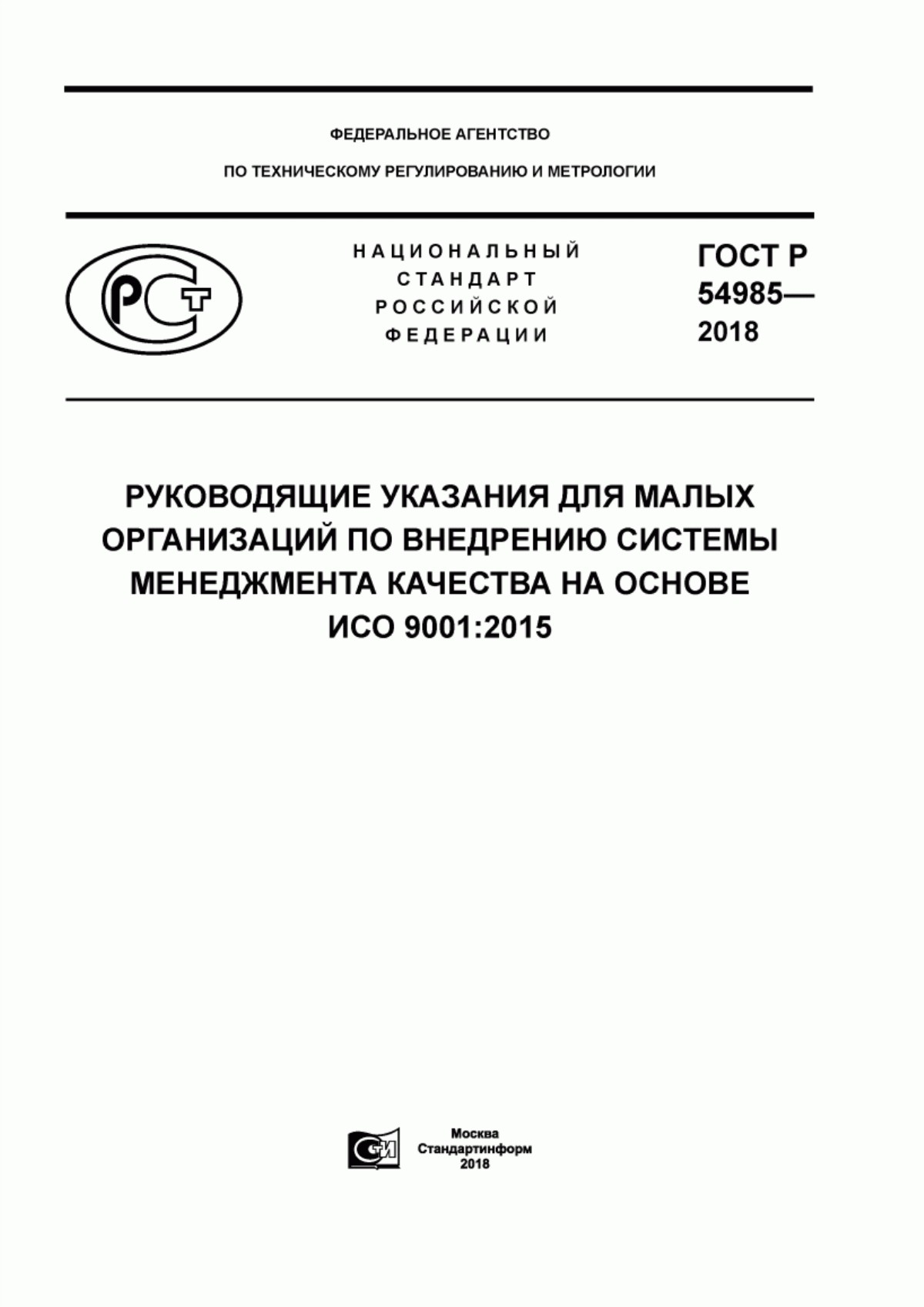 ФЕДЕРАЛЬНОЕ АГЕНТСТВО

ПО ТЕХНИЧЕСКОМУ РЕГУЛИРОВАНИЮ И МЕТРОЛОГИИ

РСТ

НАЦИОНАЛЬНЫЙ СТАНДАРТ РОССИЙСКОЙ ФЕДЕРАЦИИ

ГОСТ Р 54985— 2018

РУКОВОДЯЩИЕ УКАЗАНИЯ ДЛЯ МАЛЫХ ОРГАНИЗАЦИЙ ПО ВНЕДРЕНИЮ СИСТЕМЫ МЕНЕДЖМЕНТА КАЧЕСТВА НА ОСНОВЕ ИСО 9001:2015

СИ

Москва
Стандартинформ
2018